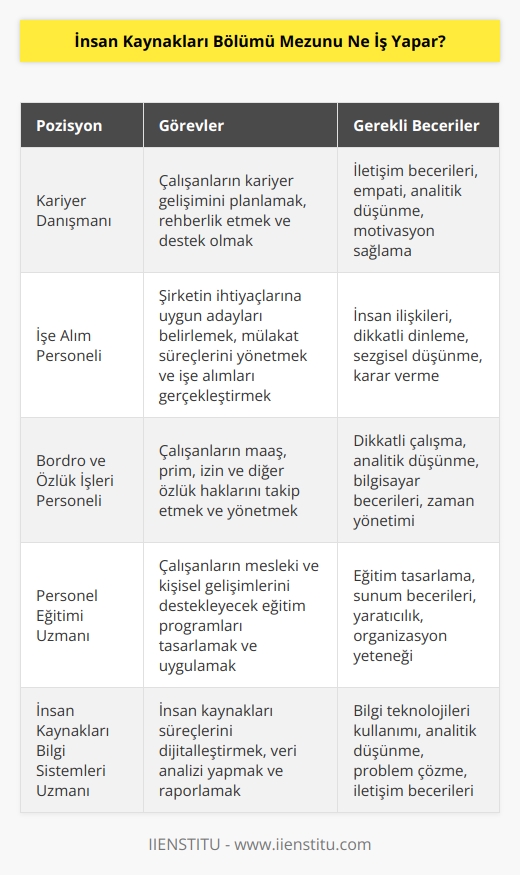 İnsan Kaynakları Bölümü Mezunu Ne İş Yapar?

| Pozisyon | Görevler | Gerekli Beceriler |
|---|---|---|
| Kariyer Danışmanı | Çalışanların kariyer gelişimini planlamak, rehberlik etmek ve destek olmak | İletişim becerileri, empati, analitik düşünme, motivasyon sağlama |
| İşe Alım Personeli | Şirketin ihtiyaçlarına uygun adayları belirlemek, mülakat süreçlerini yönetmek ve işe alımları gerçekleştirmek | İnsan ilişkileri, dikkatli dinleme, sezgisel düşünme, karar verme |
| Bordro ve Özlük İşleri Personeli | Çalışanların maaş, prim, izin ve diğer özlük haklarını takip etmek ve yönetmek | Dikkatli çalışma, analitik düşünme, bilgisayar becerileri, zaman yönetimi |
| Personel Eğitimi Uzmanı | Çalışanların mesleki ve kişisel gelişimlerini destekleyecek eğitim programları tasarlamak ve uygulamak | Eğitim tasarlama, sunum becerileri, yaratıcılık, organizasyon yeteneği |
| İnsan Kaynakları Bilgi Sistemleri Uzmanı | İnsan kaynakları süreçlerini dijitalleştirmek, veri analizi yapmak ve raporlamak | Bilgi teknolojileri kullanımı, analitik düşünme, problem çözme, iletişim becerileri |

IIENSTITU - www.iienstitu.com